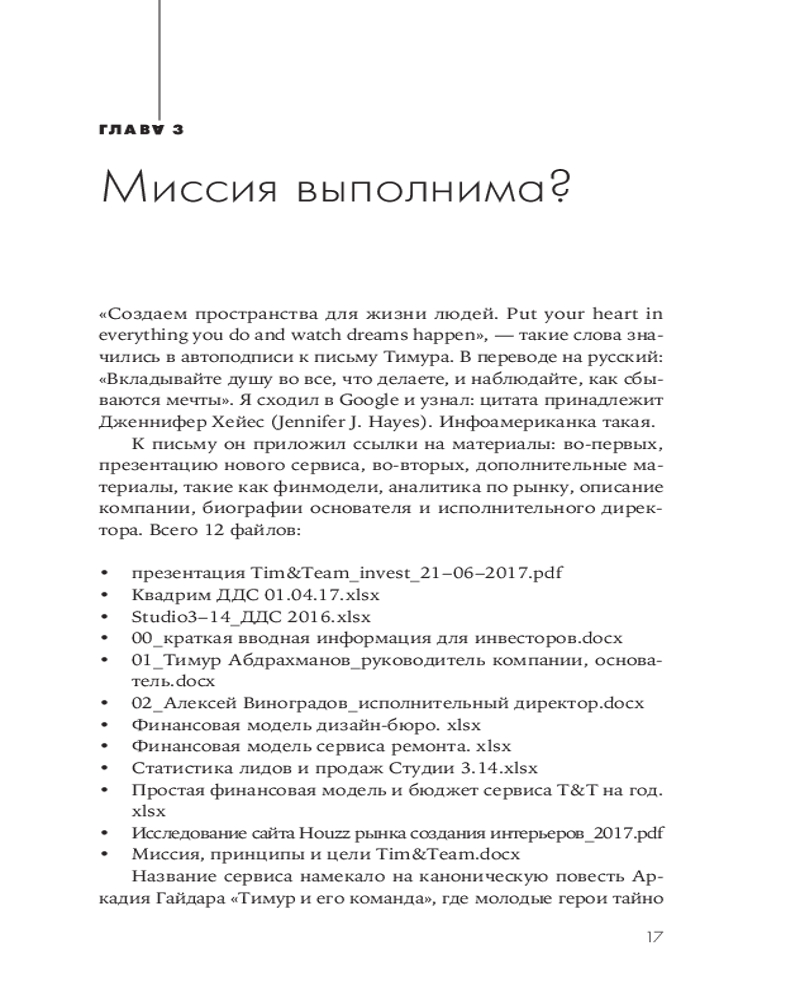 ГЛАВА 3

Миссия выполнима?

«Создаем пространства для жизни людей. Put your heart in everything you do and watch dreams happen», — такие слова значились в автоподписи к письму Тимура. В переводе на русский: «Вкладывайте душу во все, что делаете, и наблюдайте, как сбываются мечты». Я сходил в Google и узнал: цитата принадлежит Дженнифер Хейес (Jennifer J. Hayes). Инфоамериканка такая.

К письму он приложил ссылки на материалы: во-первых, презентацию нового сервиса, во-вторых, дополнительные материалы, такие как финмодели, аналитика по рынку, описание компании, биографии основателя и исполнительного директора. Всего 12 файлов:

• презентация Tim&Team_invest_21–06–2017.pdf
• Квадрим ДДС 01.04.17.xlsx
• Studio3–14_ДДС 2016.xlsx
• 00_краткая вводная информация для инвесторов.docx
• 01_Тимур Абдрахманов_руководитель компании, основатель.docx
• 02_Алексей Виноградов_исполнительный директор.docx
• Финансовая модель дизайн-бюро. xlsx
• Финансовая модель сервиса ремонта. xlsx
• Статистика лидов и продаж Студии 3.14.xlsx
• Простая финансовая модель и бюджет сервиса T&T на год. xlsx
• Исследование сайта Houzz рынка создания интерьеров_2017.pdf
• Миссия, принципы и цели Tim&Team.docx

Название сервиса намекало на каноническую повесть Аркадия Гайдара «Тимур и его команда», где молодые герои тайно

17